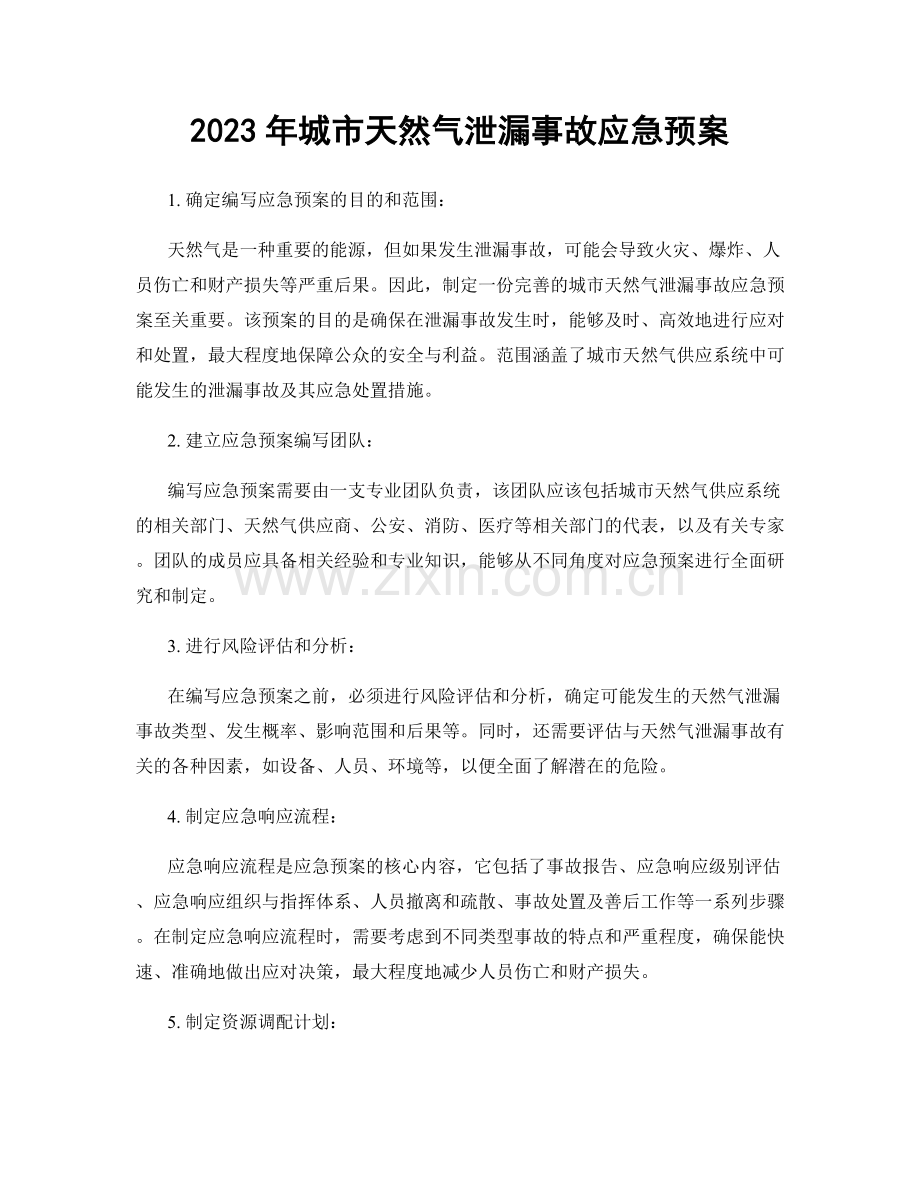 2023年城市天然气泄漏事故应急预案

1.确定编写应急预案的目的和范围：

天然气是一种重要的能源，但如果发生泄漏事故，可能会导致火灾、爆炸、人员伤亡和财产损失等严重后果。因此，制定一份完善的城市天然气泄漏事故应急预案至关重要。该预案的目的是确保在泄漏事故发生时，能够及时、高效地进行应对和处置，最大程度地保障公众的安全与利益。范围涵盖了城市天然气供应系统中可能发生的泄漏事故及其应急处置措施。

2.建立应急预案编写团队：

编写应急预案需要由一支专业团队负责，该团队应该包括城市天然气供应系统的相关部门、天然气供应商、公安、消防、医疗等相关部门的代表，以及有关专家。团队的成员应具备相关经验和专业知识，能够从不同角度对应急预案进行全面研究和制定。

3.进行风险评估和分析：

在编写应急预案之前，必须进行风险评估和分析，确定可能发生的天然气泄漏事故类型、发生概率、影响范围和后果等。同时，还需要评估与天然气泄漏事故有关的各种因素，如设备、人员、环境等，以便全面了解潜在的危险。

4.制定应急响应流程：

应急响应流程是应急预案的核心内容，它包括了事故报告、应急响应级别评估、应急响应组织与指挥体系、人员撤离和疏散、事故处置及善后工作等一系列步骤。在制定应急响应流程时，需要考虑到不同类型事故的特点和严重程度，确保能快速、准确地做出应对决策，最大程度地减少人员伤亡和财产损失。

5.制定资源调配计划：

www.zixin.com.cn